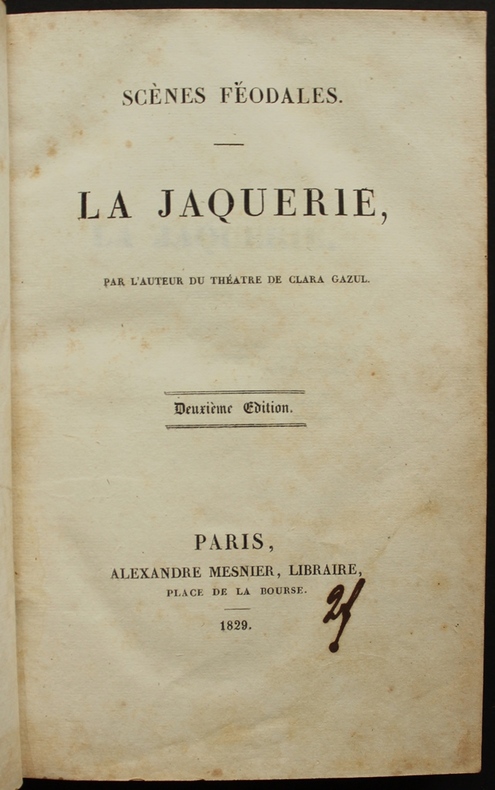 SCÈNES FÉODALES.

LA JAQUERIE,

PAR L'AUTEUR DU THÉATRE DE CLARA GAZUL.

Deuxième Edition.

PARIS,
ALEXANDRE MESNIER, LIBRAIRE,
PLACE DE LA BOURSE.

1829.

2f